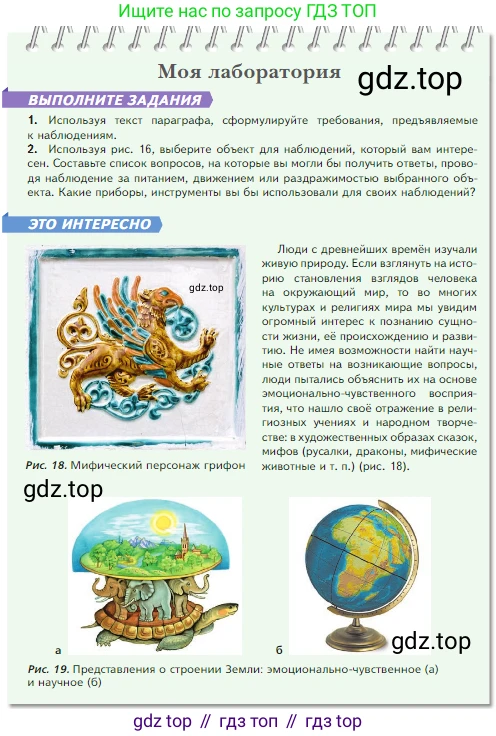 Ищите нас по запросу ГДЗ ТОП

Моя лаборатория

gdz.top

ВЫПОЛНИТЕ ЗАДАНИЯ

1. Используя текст параграфа, сформулируйте требования, предъявляемые к наблюдениям.

2. Используя рис. 16, выберите объект для наблюдений, который вам интересен. Составьте список вопросов, на которые вы могли бы получить ответы, проводя наблюдение за питанием, движением или раздражимостью выбранного объекта. Какие приборы, инструменты вы бы использовали для своих наблюдений?

ЭТО ИНТЕРЕСНО

gdz.top

Рис. 18. Мифический персонаж грифон

Люди с древнейших времён изучали живую природу. Если взглянуть на историю становления взглядов человека на окружающий мир, то во многих культурах и религиях мира мы увидим огромный интерес к познанию сущности жизни, её происхождению и развитию. Не имея возможности найти научные ответы на возникающие вопросы, люди пытались объяснить их на основе эмоционально-чувственного восприятия, что нашло своё отражение в религиозных учениях и народном творчестве: в художественных образах сказок, мифов (русалки, драконы, мифические животные и т. п.) (рис. 18).

gdz.top

а

б

gdz.top

Рис. 19. Представления о строении Земли: эмоционально-чувственное (а) и научное (б)

gdz top // гдз топ // гдз top